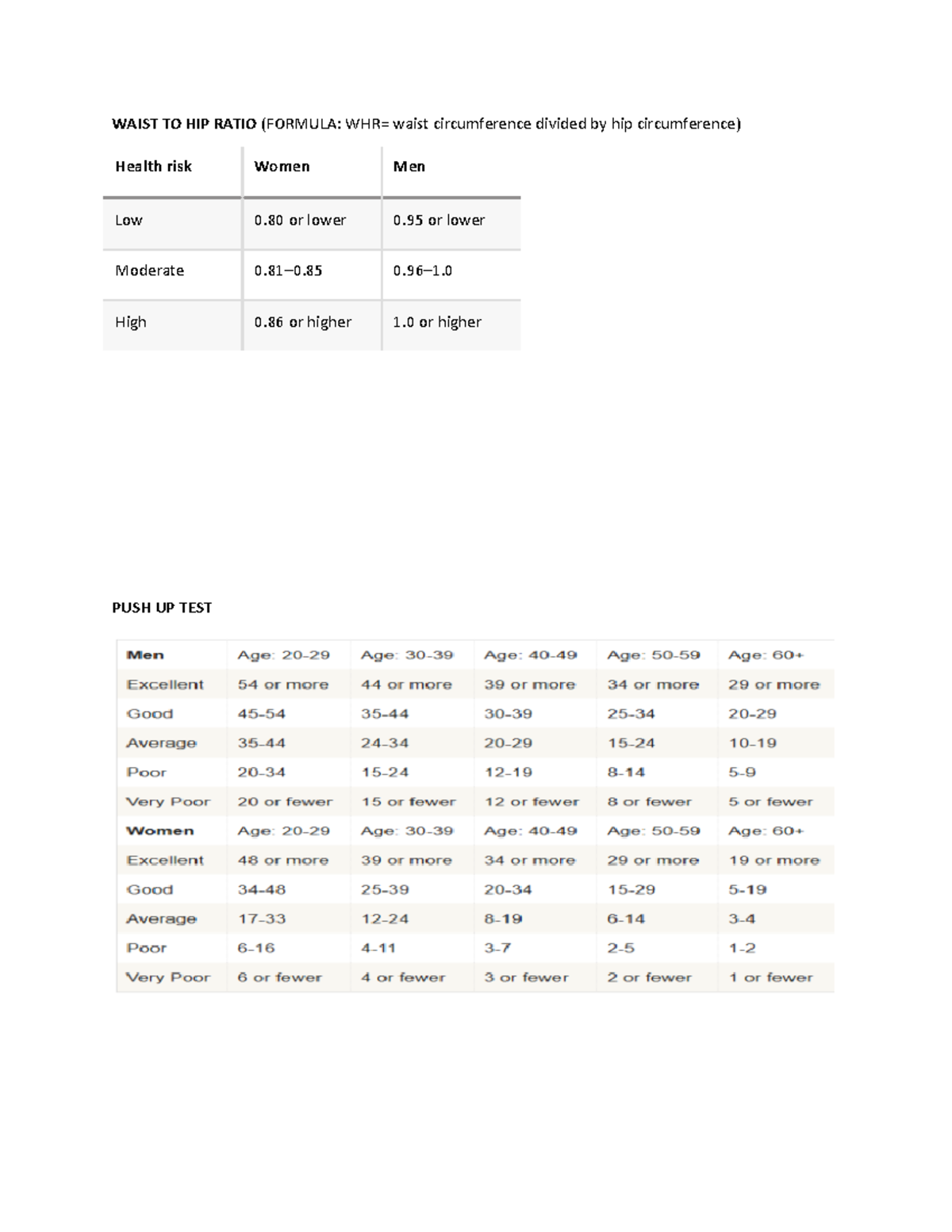 WAIST TO HIP RATIO (FORMULA: WHR= waist circumference divided by hip circumference)

| Health risk | Women | Men |
|---|---|---|
| Low | 0.80 or lower | 0.95 or lower |
| Moderate | 0.81–0.85 | 0.96–1.0 |
| High | 0.86 or higher | 1.0 or higher |

PUSH UP TEST

| Men | Age: 20-29 | Age: 30-39 | Age: 40-49 | Age: 50-59 | Age: 60+ |
|---|---|---|---|---|---|
| Excellent | 54 or more | 44 or more | 39 or more | 34 or more | 29 or more |
| Good | 45-54 | 35-44 | 30-39 | 25-34 | 20-29 |
| Average | 35-44 | 24-34 | 20-29 | 15-24 | 10-19 |
| Poor | 20-34 | 15-24 | 12-19 | 8-14 | 5-9 |
| Very Poor | 20 or fewer | 15 or fewer | 12 or fewer | 8 or fewer | 5 or fewer |
| Women | Age: 20-29 | Age: 30-39 | Age: 40-49 | Age: 50-59 | Age: 60+ |
| Excellent | 48 or more | 39 or more | 34 or more | 29 or more | 19 or more |
| Good | 34-48 | 25-39 | 20-34 | 15-29 | 5-19 |
| Average | 17-33 | 12-24 | 8-19 | 6-14 | 3-4 |
| Poor | 6-16 | 4-11 | 3-7 | 2-5 | 1-2 |
| Very Poor | 6 or fewer | 4 or fewer | 3 or fewer | 2 or fewer | 1 or fewer |